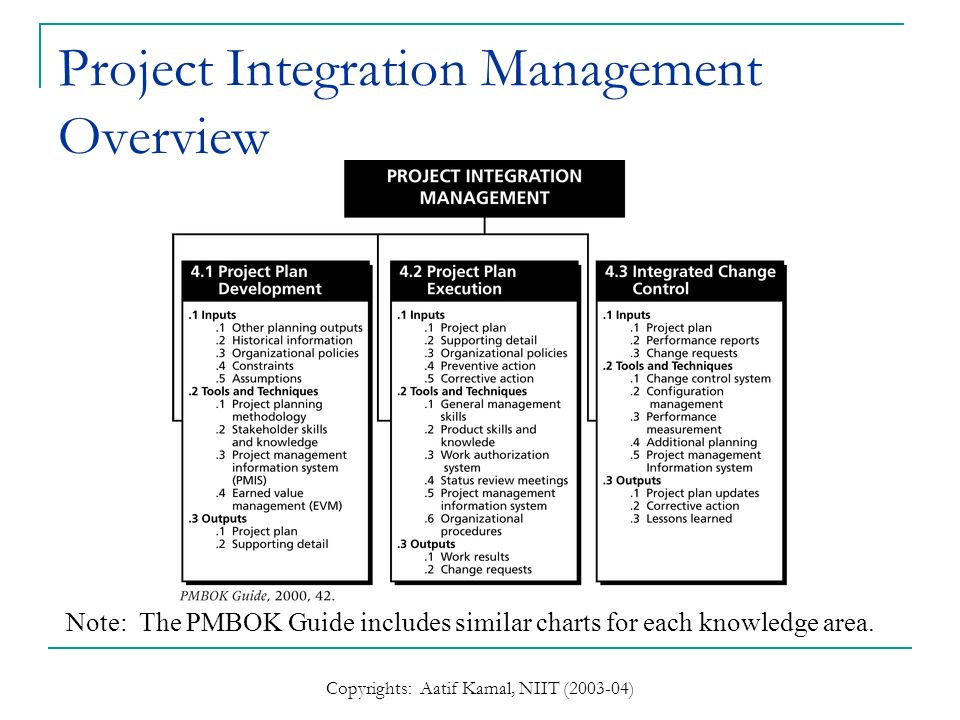 Project Integration Management Overview

PROJECT INTEGRATION MANAGEMENT

4.1 Project Plan Development

.1 Inputs
.1 Other planning outputs
.2 Historical information
.3 Organizational policies
.4 Constraints
.5 Assumptions
.2 Tools and Techniques
.1 Project planning methodology
.2 Stakeholder skills and knowledge
.3 Project management information system (PMIS)
.4 Earned value management (EVM)
.3 Outputs
.1 Project plan
.2 Supporting detail

4.2 Project Plan Execution

.1 Inputs
.1 Project plan
.2 Supporting detail
.3 Organizational policies
.4 Preventive action
.5 Corrective action
.2 Tools and Techniques
.1 General management skills
.2 Product skills and knowlede
.3 Work authorization system
.4 Status review meetings
.5 Project management information system
.6 Organizational procedures
.3 Outputs
.1 Work results
.2 Change requests

4.3 Integrated Change Control

.1 Inputs
.1 Project plan
.2 Performance reports
.3 Change requests
.2 Tools and Techniques
.1 Change control system
.2 Configuration management
.3 Performance measurement
.4 Additional planning
.5 Project management Information system
.3 Outputs
.1 Project plan updates
.2 Corrective action
.3 Lessons learned

PMBOK Guide, 2000, 42.

Note: The PMBOK Guide includes similar charts for each knowledge area.

Copyrights: Aatif Kamal, NIIT (2003-04)